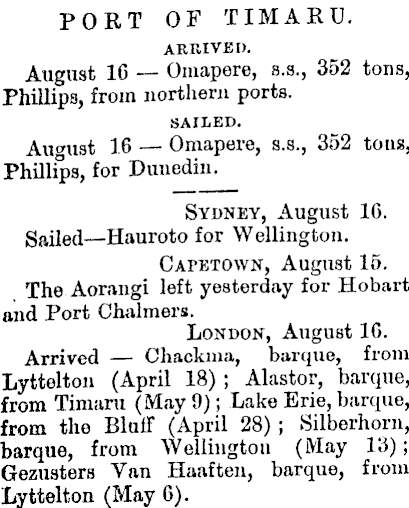 PORT OF TIMARU.

ARRIVED.

August 16 — Omapere, s.s., 352 tons, Phillips, from northern ports.

SAILED.

August 16 — Omapere, s.s., 352 tons, Phillips, for Dunedin.

SYDNEY, August 16.

Sailed—Hauroto for Wellington.

CAPETOWN, August 15.

The Aorangi left yesterday for Hobart and Port Chalmers.

LONDON, August 16.

Arrived — Chackma, barque, from Lyttelton (April 18); Alastor, barque, from Timaru (May 9); Lake Erie, barque, from the Bluff (April 28); Silberhorn, barque, from Wellington (May 13); Gezusters Van Haaften, barque, from Lyttelton (May 6).